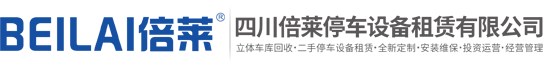 BEILAI倍莱®

四川倍莱停车设备租赁有限公司

立体车库回收·二手停车设备租赁·全新定制·安装维保·投资运营·经营管理